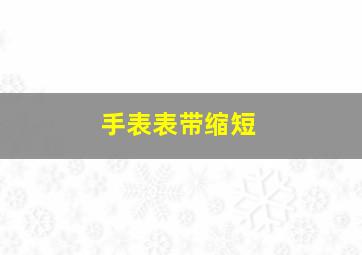 手表表带缩短